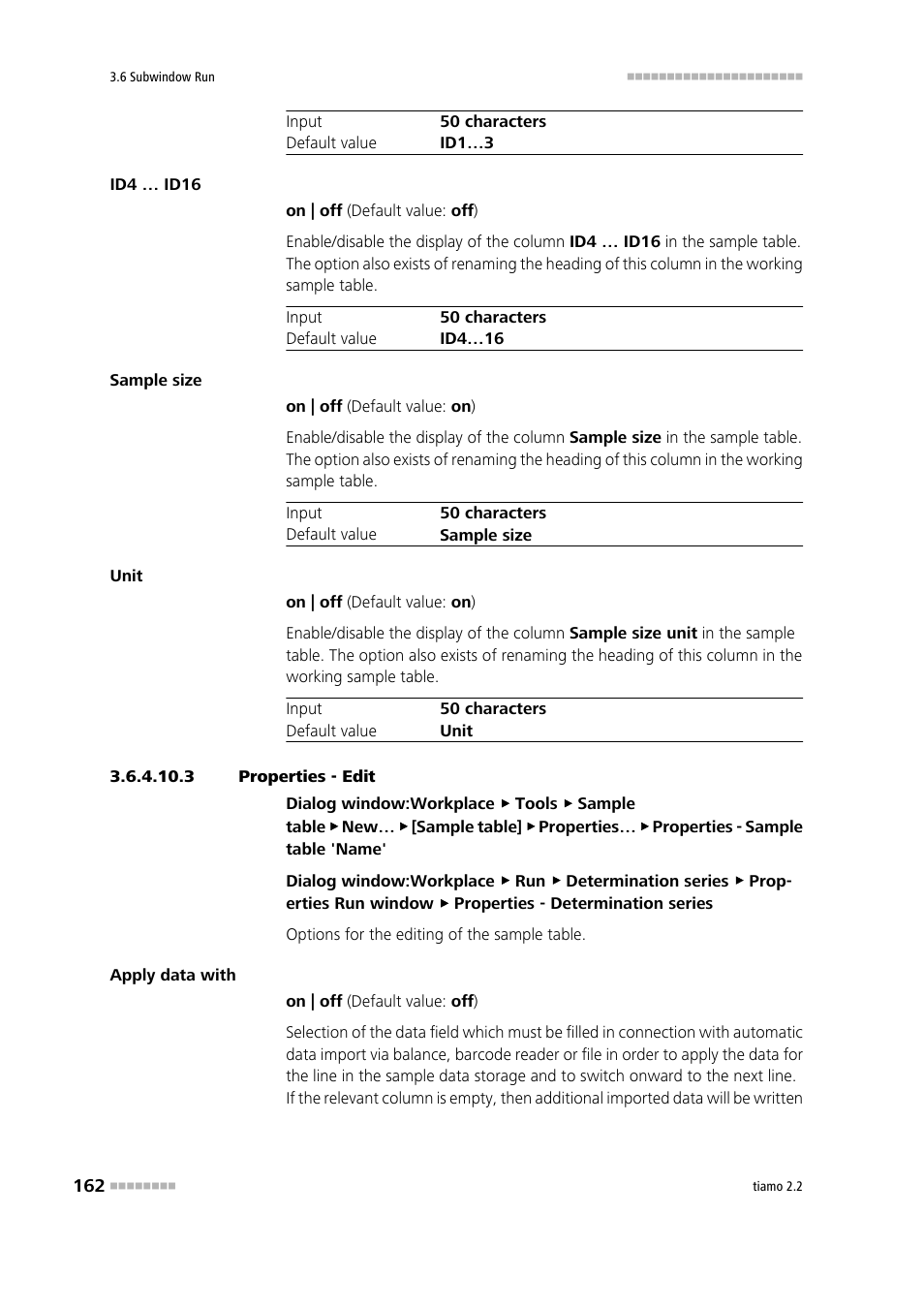 3.6 Subwindow Run

| Input | 50 characters |
|---|---|
| Default value | ID1…3 |

ID4 … ID16

on | off (Default value: off)

Enable/disable the display of the column ID4 … ID16 in the sample table. The option also exists of renaming the heading of this column in the working sample table.

| Input | 50 characters |
|---|---|
| Default value | ID4…16 |

Sample size

on | off (Default value: on)

Enable/disable the display of the column Sample size in the sample table. The option also exists of renaming the heading of this column in the working sample table.

| Input | 50 characters |
|---|---|
| Default value | Sample size |

Unit

on | off (Default value: on)

Enable/disable the display of the column Sample size unit in the sample table. The option also exists of renaming the heading of this column in the working sample table.

| Input | 50 characters |
|---|---|
| Default value | Unit |

3.6.4.10.3 Properties - Edit

Dialog window:Workplace ▶ Tools ▶ Sample table ▶ New… ▶ [Sample table] ▶ Properties… ▶ Properties - Sample table 'Name'

Dialog window:Workplace ▶ Run ▶ Determination series ▶ Properties Run window ▶ Properties - Determination series

Options for the editing of the sample table.

Apply data with

on | off (Default value: off)

Selection of the data field which must be filled in connection with automatic data import via balance, barcode reader or file in order to apply the data for the line in the sample data storage and to switch onward to the next line. If the relevant column is empty, then additional imported data will be written

162

tiamo 2.2